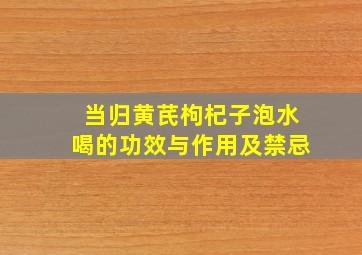 当归黄芪枸杞子泡水喝的功效与作用及禁忌